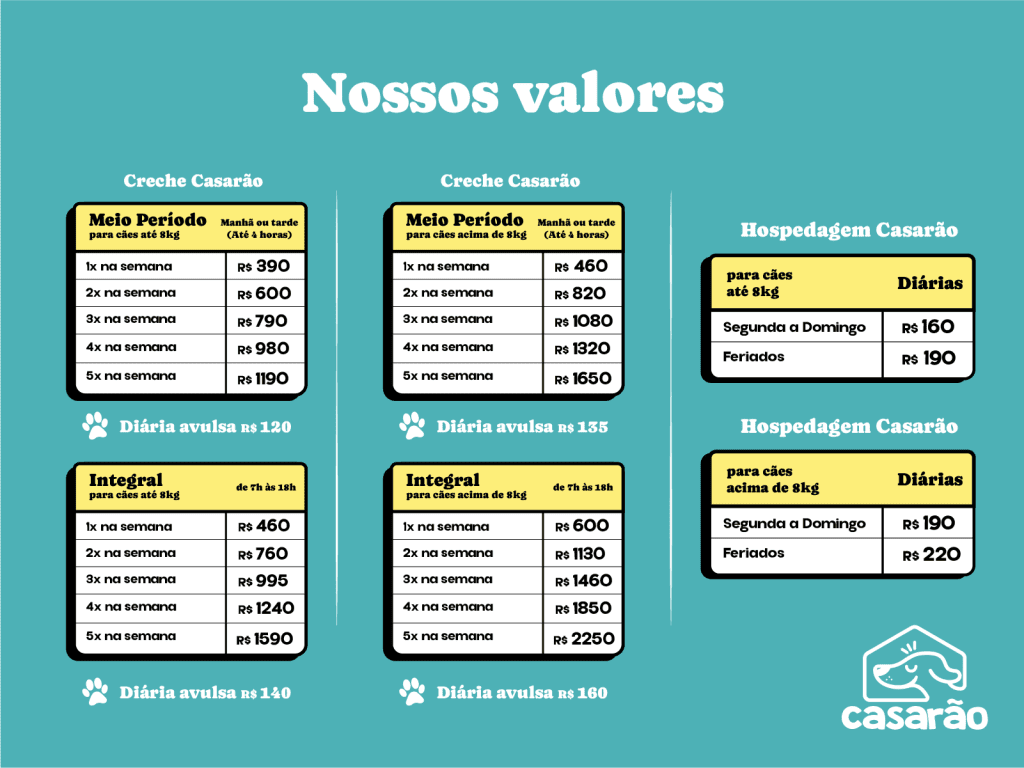 Nossos valores

Creche Casarão

| Meio Período para cães até 8kg | Manhã ou tarde (Até 4 horas) |
|---|---|
| 1x na semana | R$ 390 |
| 2x na semana | R$ 600 |
| 3x na semana | R$ 790 |
| 4x na semana | R$ 980 |
| 5x na semana | R$ 1190 |

Diária avulsa R$ 120

| Integral para cães até 8kg | de 7h às 18h |
|---|---|
| 1x na semana | R$ 460 |
| 2x na semana | R$ 760 |
| 3x na semana | R$ 995 |
| 4x na semana | R$ 1240 |
| 5x na semana | R$ 1590 |

Diária avulsa R$ 140

Creche Casarão

| Meio Período para cães acima de 8kg | Manhã ou tarde (Até 4 horas) |
|---|---|
| 1x na semana | R$ 460 |
| 2x na semana | R$ 820 |
| 3x na semana | R$ 1080 |
| 4x na semana | R$ 1320 |
| 5x na semana | R$ 1650 |

Diária avulsa R$ 135

| Integral para cães acima de 8kg | de 7h às 18h |
|---|---|
| 1x na semana | R$ 600 |
| 2x na semana | R$ 1130 |
| 3x na semana | R$ 1460 |
| 4x na semana | R$ 1850 |
| 5x na semana | R$ 2250 |

Diária avulsa R$ 160

Hospedagem Casarão

| para cães até 8kg | Diárias |
|---|---|
| Segunda a Domingo | R$ 160 |
| Feriados | R$ 190 |

Hospedagem Casarão

| para cães acima de 8kg | Diárias |
|---|---|
| Segunda a Domingo | R$ 190 |
| Feriados | R$ 220 |

casarão